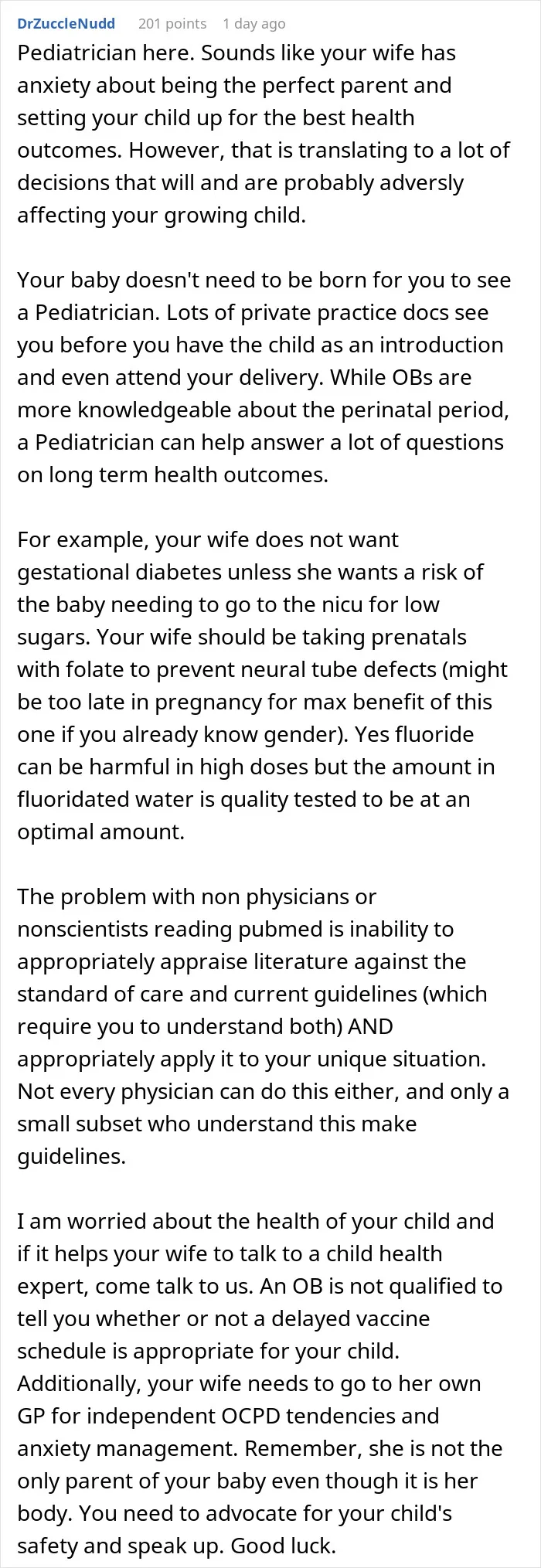 DrZuccleNudd 201 points 1 day ago

Pediatrician here. Sounds like your wife has anxiety about being the perfect parent and setting your child up for the best health outcomes. However, that is translating to a lot of decisions that will and are probably adversly affecting your growing child.

Your baby doesn't need to be born for you to see a Pediatrician. Lots of private practice docs see you before you have the child as an introduction and even attend your delivery. While OBs are more knowledgeable about the perinatal period, a Pediatrician can help answer a lot of questions on long term health outcomes.

For example, your wife does not want gestational diabetes unless she wants a risk of the baby needing to go to the nicu for low sugars. Your wife should be taking prenatals with folate to prevent neural tube defects (might be too late in pregnancy for max benefit of this one if you already know gender). Yes fluoride can be harmful in high doses but the amount in fluoridated water is quality tested to be at an optimal amount.

The problem with non physicians or nonscientists reading pubmed is inability to appropriately appraise literature against the standard of care and current guidelines (which require you to understand both) AND appropriately apply it to your unique situation. Not every physician can do this either, and only a small subset who understand this make guidelines.

I am worried about the health of your child and if it helps your wife to talk to a child health expert, come talk to us. An OB is not qualified to tell you whether or not a delayed vaccine schedule is appropriate for your child. Additionally, your wife needs to go to her own GP for independent OCPD tendencies and anxiety management. Remember, she is not the only parent of your baby even though it is her body. You need to advocate for your child's safety and speak up. Good luck.